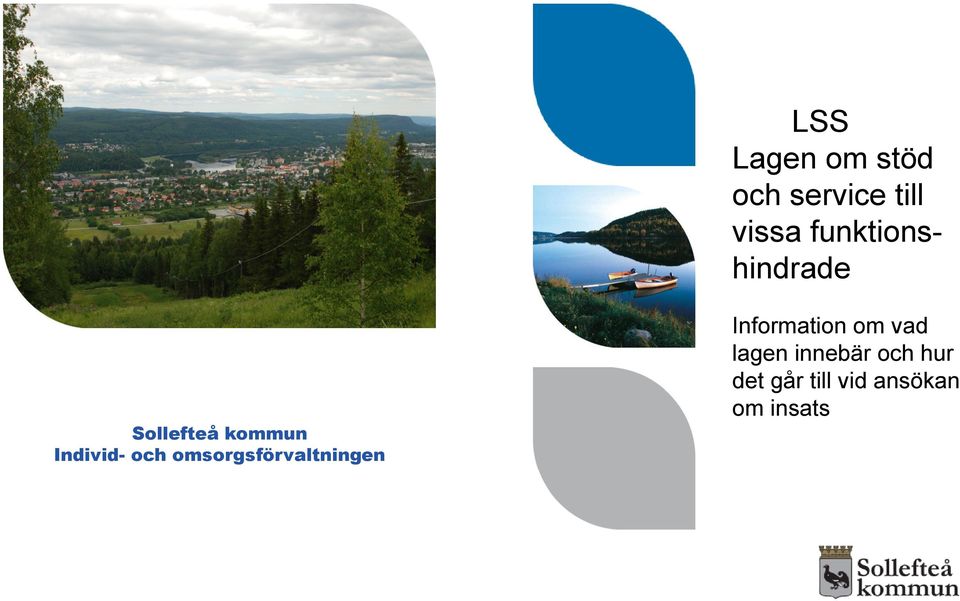 Sollefteå kommun
Individ- och omsorgsförvaltningen

LSS
Lagen om stöd och service till vissa funktionshindrade

Information om vad lagen innebär och hur det går till vid ansökan om insats

Sollefteå kommun